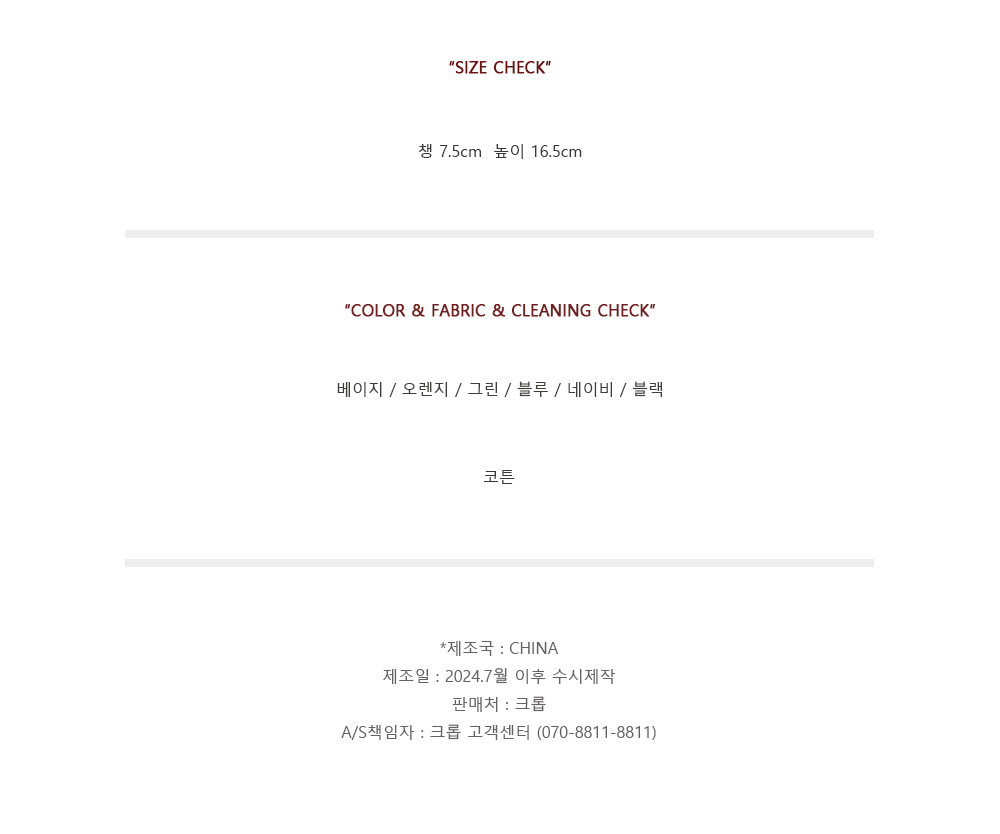 "SIZE CHECK"

챙 7.5cm  높이 16.5cm

"COLOR & FABRIC & CLEANING CHECK"

베이지 / 오렌지 / 그린 / 블루 / 네이비 / 블랙

코튼

*제조국 : CHINA
제조일 : 2024.7월 이후 수시제작
판매처 : 크롭
A/S책임자 : 크롭 고객센터 (070-8811-8811)